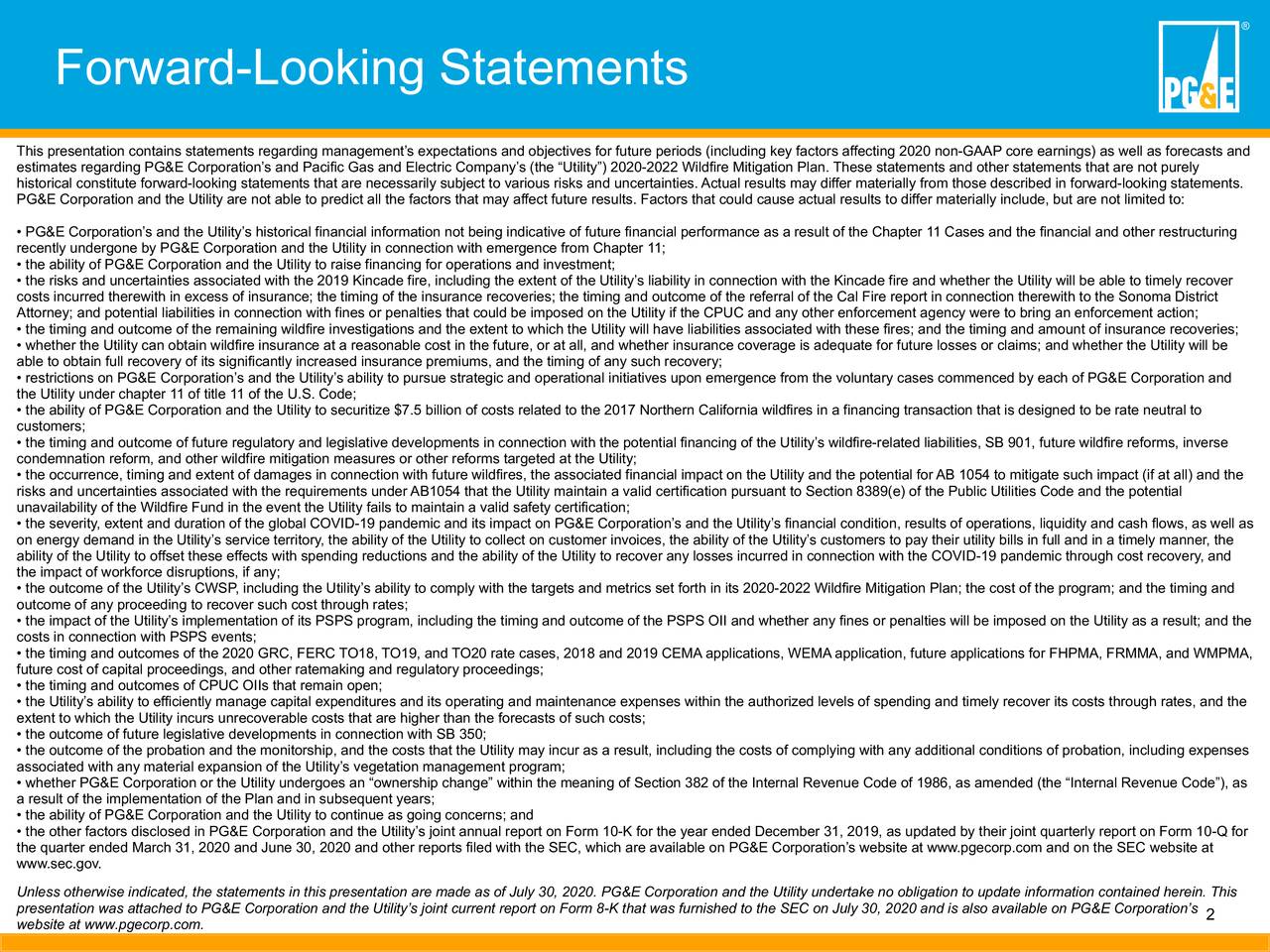 Forward-Looking Statements

PG&E ®

This presentation contains statements regarding management's expectations and objectives for future periods (including key factors affecting 2020 non-GAAP core earnings) as well as forecasts and estimates regarding PG&E Corporation's and Pacific Gas and Electric Company's (the "Utility") 2020-2022 Wildfire Mitigation Plan. These statements and other statements that are not purely historical constitute forward-looking statements that are necessarily subject to various risks and uncertainties. Actual results may differ materially from those described in forward-looking statements. PG&E Corporation and the Utility are not able to predict all the factors that may affect future results. Factors that could cause actual results to differ materially include, but are not limited to:

• PG&E Corporation's and the Utility's historical financial information not being indicative of future financial performance as a result of the Chapter 11 Cases and the financial and other restructuring recently undergone by PG&E Corporation and the Utility in connection with emergence from Chapter 11;
• the ability of PG&E Corporation and the Utility to raise financing for operations and investment;
• the risks and uncertainties associated with the 2019 Kincade fire, including the extent of the Utility's liability in connection with the Kincade fire and whether the Utility will be able to timely recover costs incurred therewith in excess of insurance; the timing of the insurance recoveries; the timing and outcome of the referral of the Cal Fire report in connection therewith to the Sonoma District Attorney; and potential liabilities in connection with fines or penalties that could be imposed on the Utility if the CPUC and any other enforcement agency were to bring an enforcement action;
• the timing and outcome of the remaining wildfire investigations and the extent to which the Utility will have liabilities associated with these fires; and the timing and amount of insurance recoveries;
• whether the Utility can obtain wildfire insurance at a reasonable cost in the future, or at all, and whether insurance coverage is adequate for future losses or claims; and whether the Utility will be able to obtain full recovery of its significantly increased insurance premiums, and the timing of any such recovery;
• restrictions on PG&E Corporation's and the Utility's ability to pursue strategic and operational initiatives upon emergence from the voluntary cases commenced by each of PG&E Corporation and the Utility under chapter 11 of title 11 of the U.S. Code;
• the ability of PG&E Corporation and the Utility to securitize $7.5 billion of costs related to the 2017 Northern California wildfires in a financing transaction that is designed to be rate neutral to customers;
• the timing and outcome of future regulatory and legislative developments in connection with the potential financing of the Utility's wildfire-related liabilities, SB 901, future wildfire reforms, inverse condemnation reform, and other wildfire mitigation measures or other reforms targeted at the Utility;
• the occurrence, timing and extent of damages in connection with future wildfires, the associated financial impact on the Utility and the potential for AB 1054 to mitigate such impact (if at all) and the risks and uncertainties associated with the requirements under AB1054 that the Utility maintain a valid certification pursuant to Section 8389(e) of the Public Utilities Code and the potential unavailability of the Wildfire Fund in the event the Utility fails to maintain a valid safety certification;
• the severity, extent and duration of the global COVID-19 pandemic and its impact on PG&E Corporation's and the Utility's financial condition, results of operations, liquidity and cash flows, as well as on energy demand in the Utility's service territory, the ability of the Utility to collect on customer invoices, the ability of the Utility's customers to pay their utility bills in full and in a timely manner, the ability of the Utility to offset these effects with spending reductions and the ability of the Utility to recover any losses incurred in connection with the COVID-19 pandemic through cost recovery, and the impact of workforce disruptions, if any;
• the outcome of the Utility's CWSP, including the Utility's ability to comply with the targets and metrics set forth in its 2020-2022 Wildfire Mitigation Plan; the cost of the program; and the timing and outcome of any proceeding to recover such cost through rates;
• the impact of the Utility's implementation of its PSPS program, including the timing and outcome of the PSPS OII and whether any fines or penalties will be imposed on the Utility as a result; and the costs in connection with PSPS events;
• the timing and outcomes of the 2020 GRC, FERC TO18, TO19, and TO20 rate cases, 2018 and 2019 CEMA applications, WEMA application, future applications for FHPMA, FRMMA, and WMPMA, future cost of capital proceedings, and other ratemaking and regulatory proceedings;
• the timing and outcomes of CPUC OIIs that remain open;
• the Utility's ability to efficiently manage capital expenditures and its operating and maintenance expenses within the authorized levels of spending and timely recover its costs through rates, and the extent to which the Utility incurs unrecoverable costs that are higher than the forecasts of such costs;
• the outcome of future legislative developments in connection with SB 350;
• the outcome of the probation and the monitorship, and the costs that the Utility may incur as a result, including the costs of complying with any additional conditions of probation, including expenses associated with any material expansion of the Utility's vegetation management program;
• whether PG&E Corporation or the Utility undergoes an "ownership change" within the meaning of Section 382 of the Internal Revenue Code of 1986, as amended (the "Internal Revenue Code"), as a result of the implementation of the Plan and in subsequent years;
• the ability of PG&E Corporation and the Utility to continue as going concerns; and
• the other factors disclosed in PG&E Corporation and the Utility's joint annual report on Form 10-K for the year ended December 31, 2019, as updated by their joint quarterly report on Form 10-Q for the quarter ended March 31, 2020 and June 30, 2020 and other reports filed with the SEC, which are available on PG&E Corporation's website at www.pgecorp.com and on the SEC website at www.sec.gov.

Unless otherwise indicated, the statements in this presentation are made as of July 30, 2020. PG&E Corporation and the Utility undertake no obligation to update information contained herein. This presentation was attached to PG&E Corporation and the Utility's joint current report on Form 8-K that was furnished to the SEC on July 30, 2020 and is also available on PG&E Corporation's website at www.pgecorp.com.

2